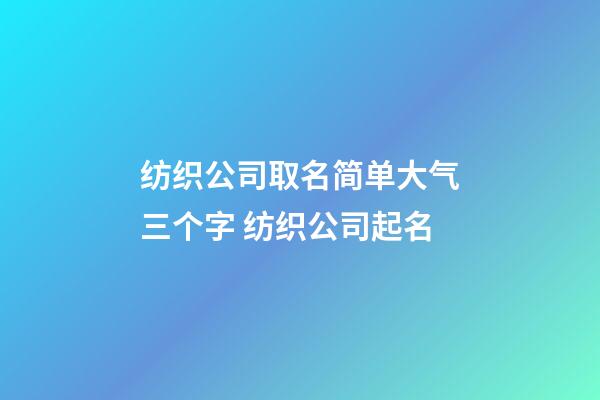 纺织公司取名简单大气三个字 纺织公司起名